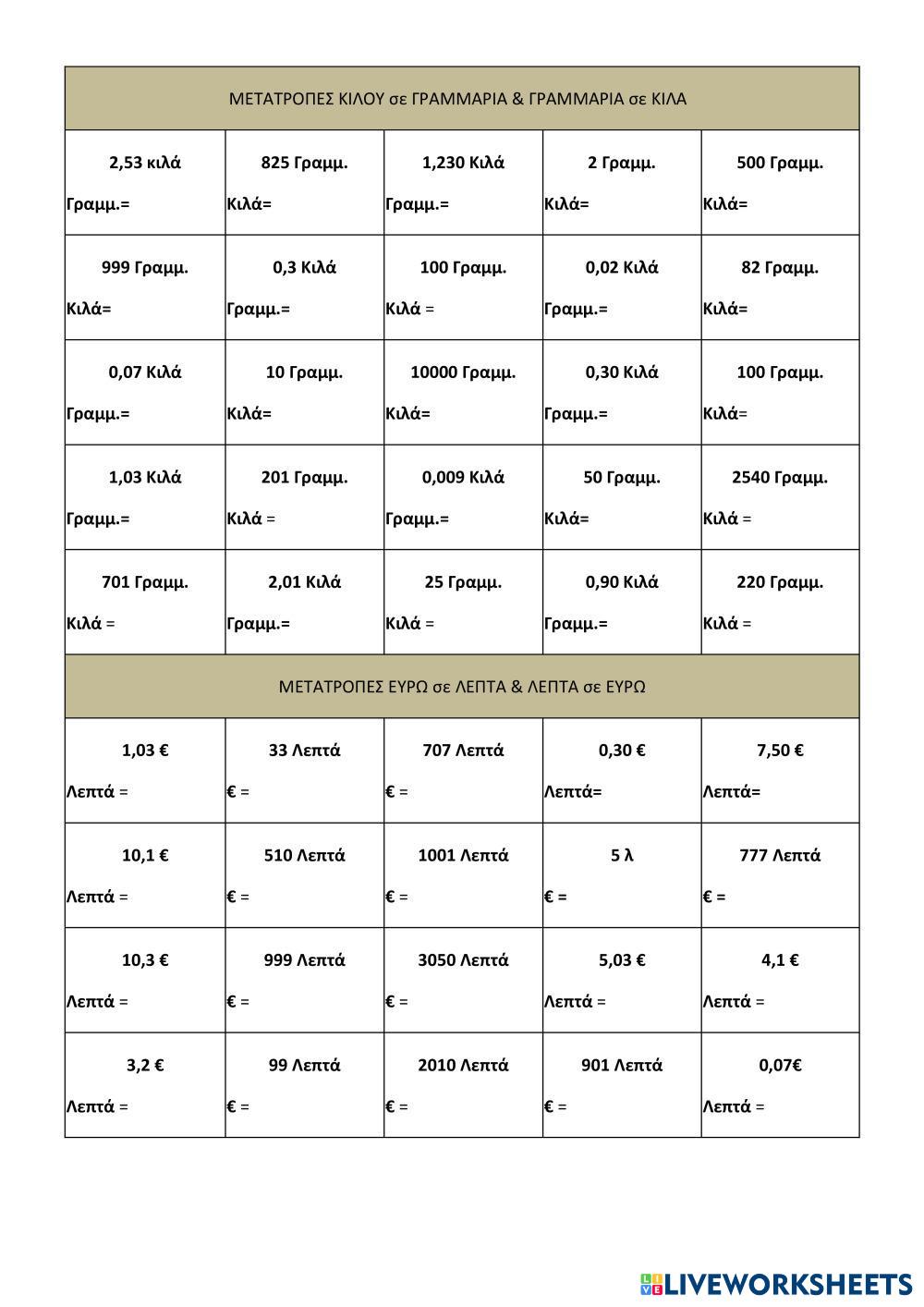 ΜΕΤΑΤΡΟΠΕΣ ΚΙΛΟΥ σε ΓΡΑΜΜΑΡΙΑ & ΓΡΑΜΜΑΡΙΑ σε ΚΙΛΑ

| 2,53 κιλά Γραμμ.= | 825 Γραμμ. Κιλά= | 1,230 Κιλά Γραμμ.= | 2 Γραμμ. Κιλά= | 500 Γραμμ. Κιλά= |
|---|---|---|---|---|
| 999 Γραμμ. Κιλά= | 0,3 Κιλά Γραμμ.= | 100 Γραμμ. Κιλά = | 0,02 Κιλά Γραμμ.= | 82 Γραμμ. Κιλά= |
| 0,07 Κιλά Γραμμ.= | 10 Γραμμ. Κιλά= | 10000 Γραμμ. Κιλά= | 0,30 Κιλά Γραμμ.= | 100 Γραμμ. Κιλά= |
| 1,03 Κιλά Γραμμ.= | 201 Γραμμ. Κιλά = | 0,009 Κιλά Γραμμ.= | 50 Γραμμ. Κιλά= | 2540 Γραμμ. Κιλά = |
| 701 Γραμμ. Κιλά = | 2,01 Κιλά Γραμμ.= | 25 Γραμμ. Κιλά = | 0,90 Κιλά Γραμμ.= | 220 Γραμμ. Κιλά = |

ΜΕΤΑΤΡΟΠΕΣ ΕΥΡΩ σε ΛΕΠΤΑ & ΛΕΠΤΑ σε ΕΥΡΩ

| 1,03 € Λεπτά = | 33 Λεπτά € = | 707 Λεπτά € = | 0,30 € Λεπτά= | 7,50 € Λεπτά= |
|---|---|---|---|---|
| 10,1 € Λεπτά = | 510 Λεπτά € = | 1001 Λεπτά € = | 5 λ € = | 777 Λεπτά € = |
| 10,3 € Λεπτά = | 999 Λεπτά € = | 3050 Λεπτά € = | 5,03 € Λεπτά = | 4,1 € Λεπτά = |
| 3,2 € Λεπτά = | 99 Λεπτά € = | 2010 Λεπτά € = | 901 Λεπτά € = | 0,07€ Λεπτά = |

LIVEWORKSHEETS